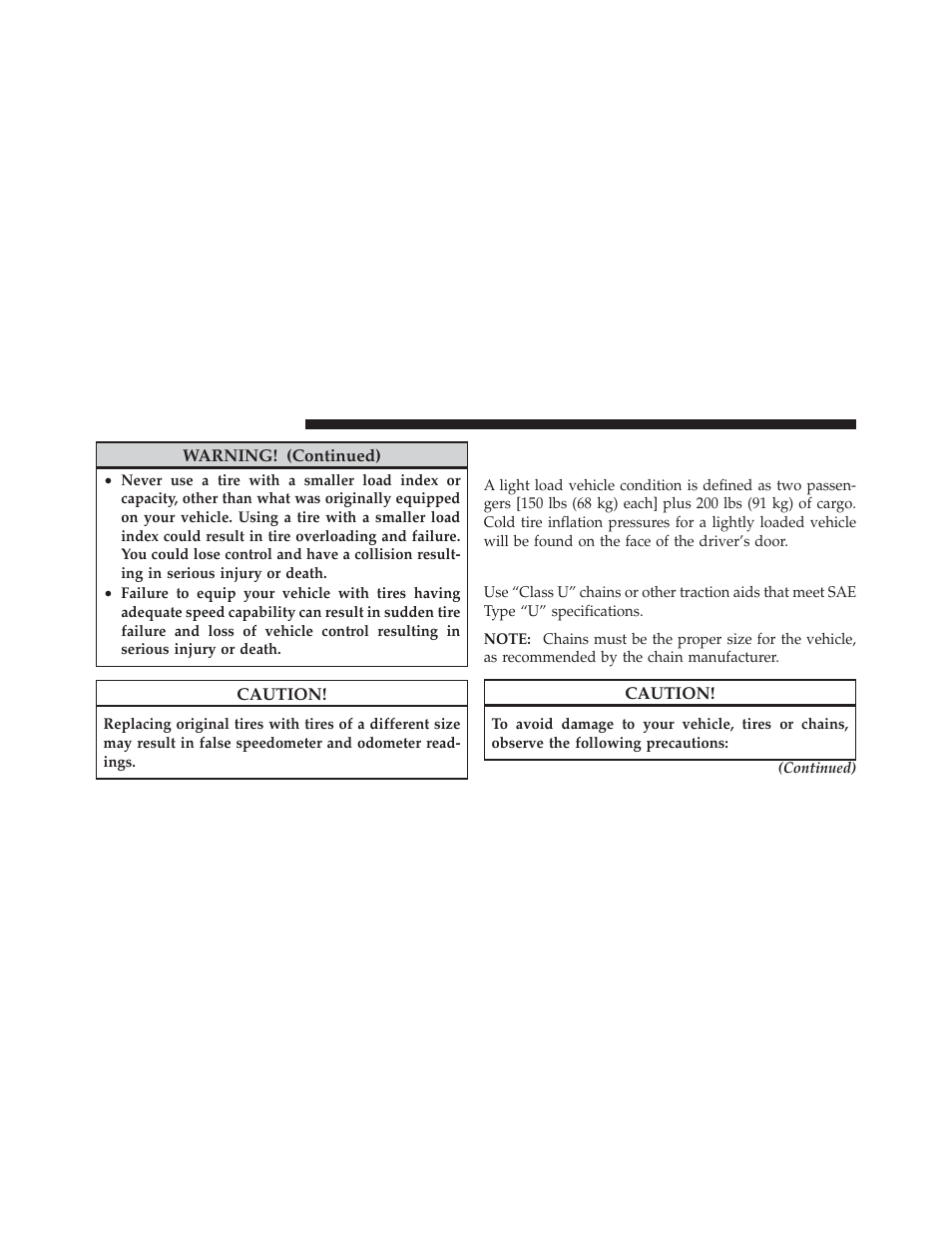 WARNING! (Continued)

• Never use a tire with a smaller load index or capacity, other than what was originally equipped on your vehicle. Using a tire with a smaller load index could result in tire overloading and failure. You could lose control and have a collision resulting in serious injury or death.
• Failure to equip your vehicle with tires having adequate speed capability can result in sudden tire failure and loss of vehicle control resulting in serious injury or death.

CAUTION!

Replacing original tires with tires of a different size may result in false speedometer and odometer readings.

A light load vehicle condition is defined as two passengers [150 lbs (68 kg) each] plus 200 lbs (91 kg) of cargo. Cold tire inflation pressures for a lightly loaded vehicle will be found on the face of the driver's door.

Use "Class U" chains or other traction aids that meet SAE Type "U" specifications.

NOTE: Chains must be the proper size for the vehicle, as recommended by the chain manufacturer.

CAUTION!

To avoid damage to your vehicle, tires or chains, observe the following precautions:

(Continued)